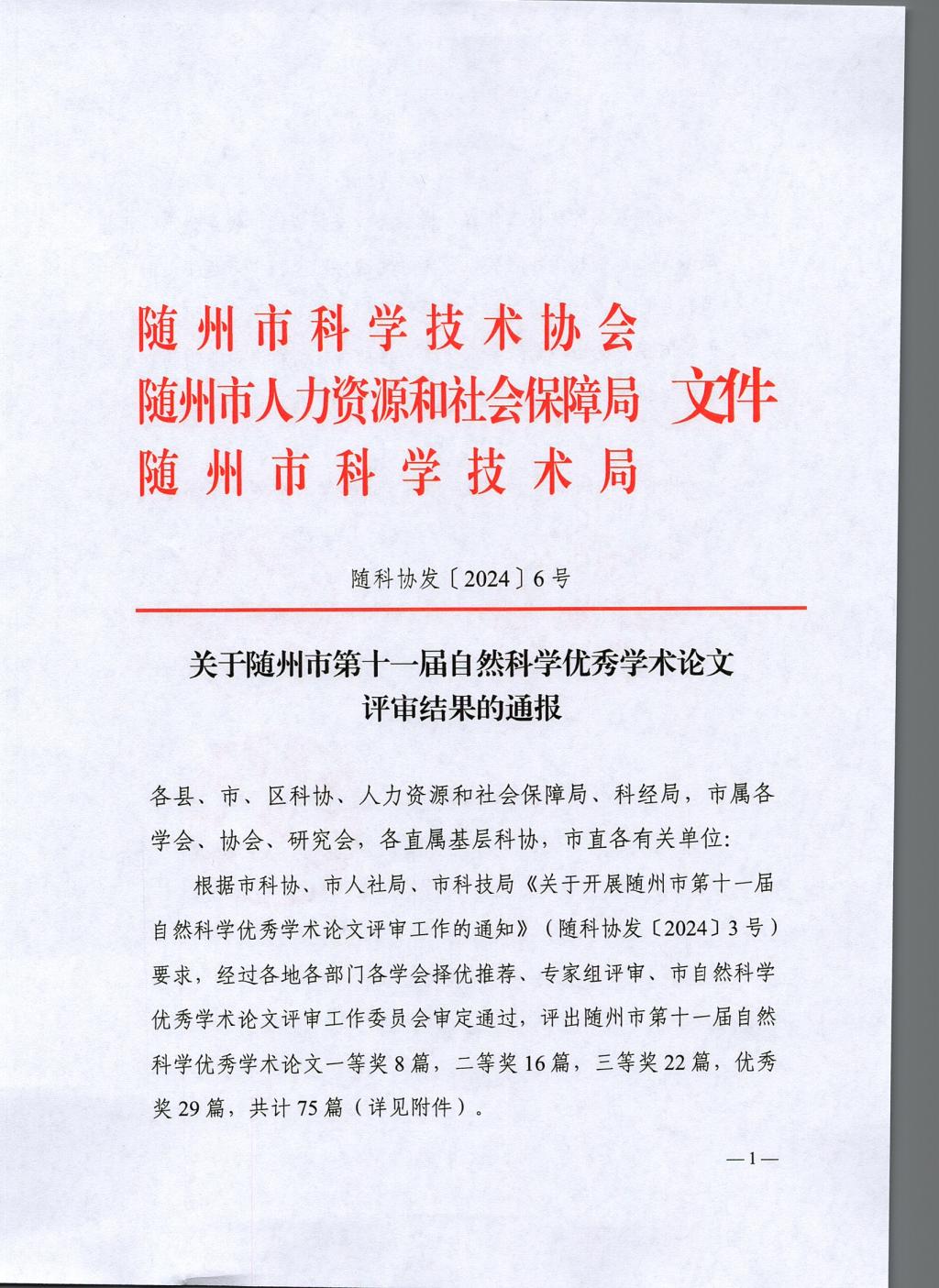 随州市科学技术协会
随州市人力资源和社会保障局 文件
随州市科学技术局

随科协发〔2024〕6号

关于随州市第十一届自然科学优秀学术论文评审结果的通报

各县、市、区科协、人力资源和社会保障局、科经局，市属各学会、协会、研究会，各直属基层科协，市直各有关单位:

根据市科协、市人社局、市科技局《关于开展随州市第十一届自然科学优秀学术论文评审工作的通知》（随科协发〔2024〕3号）要求，经过各地各部门各学会择优推荐、专家组评审、市自然科学优秀学术论文评审工作委员会审定通过，评出随州市第十一届自然科学优秀学术论文一等奖8篇，二等奖16篇，三等奖22篇，优秀奖29篇，共计75篇（详见附件）。

—1—